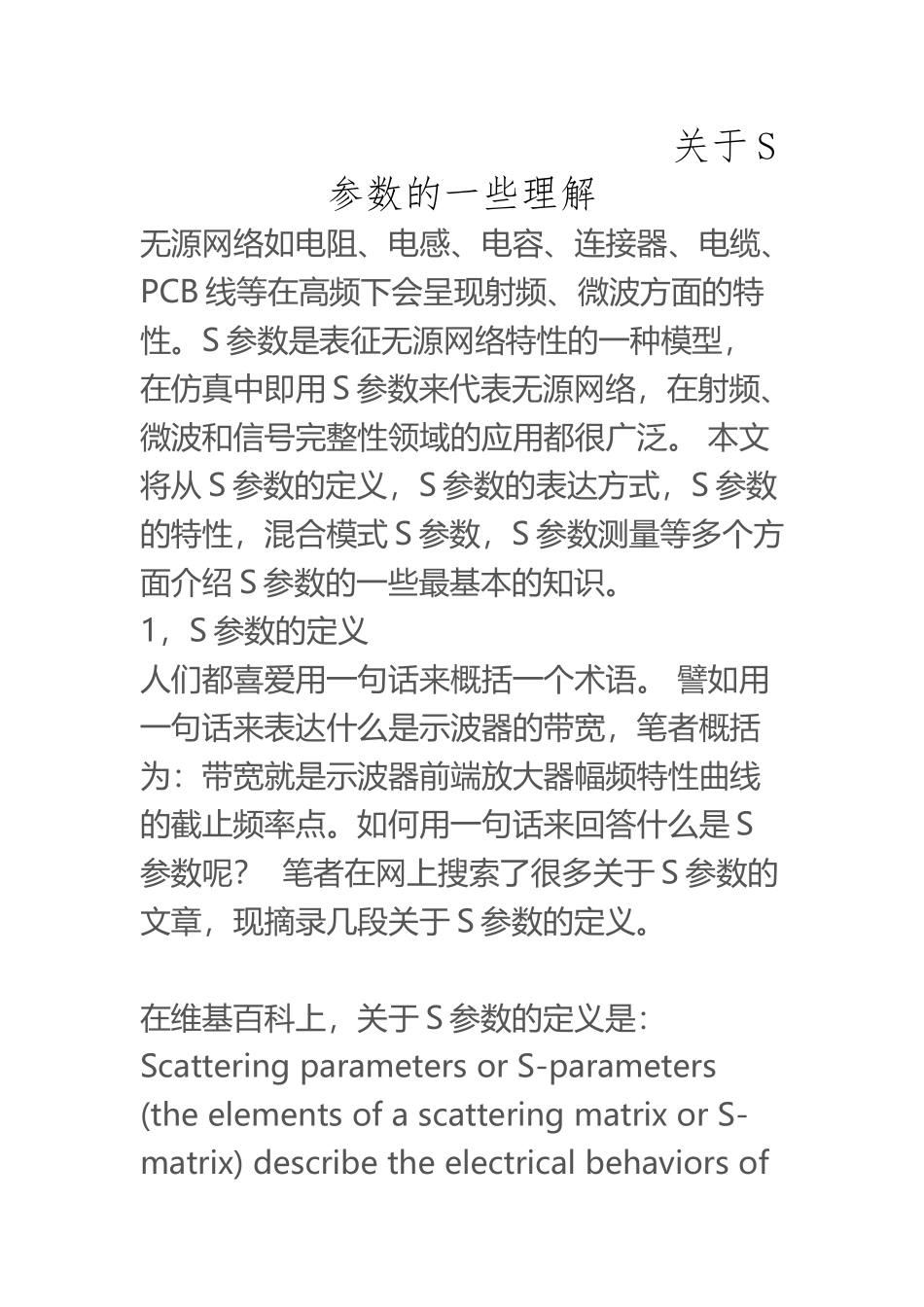 关于 S 参数的一些理解

无源网络如电阻、电感、电容、连接器、电缆、PCB 线等在高频下会呈现射频、微波方面的特性。S 参数是表征无源网络特性的一种模型，在仿真中即用 S 参数来代表无源网络，在射频、微波和信号完整性领域的应用都很广泛。 本文将从 S 参数的定义，S 参数的表达方式，S 参数的特性，混合模式 S 参数，S 参数测量等多个方面介绍 S 参数的一些最基本的知识。
1，S 参数的定义
人们都喜爱用一句话来概括一个术语。 譬如用一句话来表达什么是示波器的带宽，笔者概括为：带宽就是示波器前端放大器幅频特性曲线的截止频率点。如何用一句话来回答什么是 S 参数呢？ 笔者在网上搜索了很多关于 S 参数的文章，现摘录几段关于 S 参数的定义。

在维基百科上，关于 S 参数的定义是：
Scattering parameters or S-parameters (the elements of a scattering matrix or S-matrix) describe the electrical behaviors of